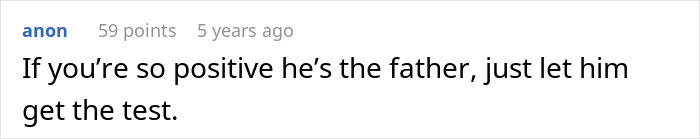 anon 59 points 5 years ago

If you’re so positive he’s the father, just let him get the test.